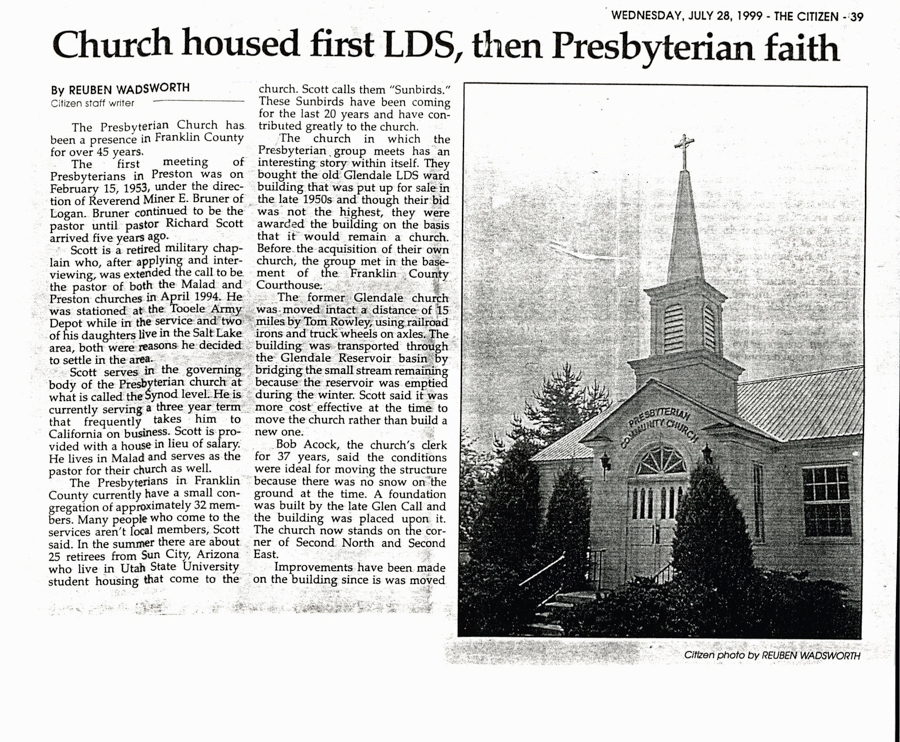 WEDNESDAY, JULY 28, 1999 - THE CITIZEN - 39

Church housed first LDS, then Presbyterian faith

By REUBEN WADSWORTH
Citizen staff writer

The Presbyterian Church has been a presence in Franklin County for over 45 years.

The first meeting of Presbyterians in Preston was on February 15, 1953, under the direction of Reverend Miner E. Bruner of Logan. Bruner continued to be the pastor until pastor Richard Scott arrived five years ago.

Scott is a retired military chaplain who, after applying and interviewing, was extended the call to be the pastor of both the Malad and Preston churches in April 1994. He was stationed at the Tooele Army Depot while in the service and two of his daughters live in the Salt Lake area, both were reasons he decided to settle in the area.

Scott serves in the governing body of the Presbyterian church at what is called the Synod level. He is currently serving a three year term that frequently takes him to California on business. Scott is provided with a house in lieu of salary. He lives in Malad and serves as the pastor for their church as well.

The Presbyterians in Franklin County currently have a small congregation of approximately 32 members. Many people who come to the services aren't local members, Scott said. In the summer there are about 25 retirees from Sun City, Arizona who live in Utah State University student housing that come to the church. Scott calls them "Sunbirds." These Sunbirds have been coming for the last 20 years and have contributed greatly to the church.

The church in which the Presbyterian group meets has an interesting story within itself. They bought the old Glendale LDS ward building that was put up for sale in the late 1950s and though their bid was not the highest, they were awarded the building on the basis that it would remain a church. Before the acquisition of their own church, the group met in the basement of the Franklin County Courthouse.

The former Glendale church was moved intact a distance of 15 miles by Tom Rowley, using railroad irons and truck wheels on axles. The building was transported through the Glendale Reservoir basin by bridging the small stream remaining because the reservoir was emptied during the winter. Scott said it was more cost effective at the time to move the church rather than build a new one.

Bob Acock, the church's clerk for 37 years, said the conditions were ideal for moving the structure because there was no snow on the ground at the time. A foundation was built by the late Glen Call and the building was placed upon it. The church now stands on the corner of Second North and Second East.

Improvements have been made on the building since is was moved

PRESBYTERIAN COMMUNITY CHURCH

Citizen photo by REUBEN WADSWORTH